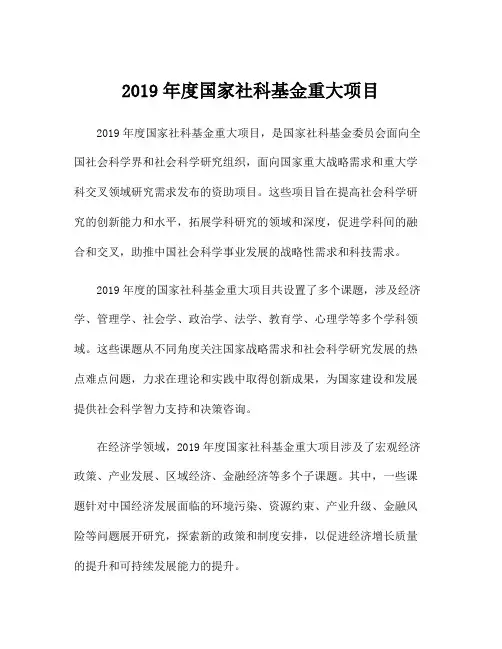 2019 年度国家社科基金重大项目

2019 年度国家社科基金重大项目，是国家社科基金委员会面向全国社会科学界和社会科学研究组织，面向国家重大战略需求和重大学科交叉领域研究需求发布的资助项目。这些项目旨在提高社会科学研究的创新能力和水平，拓展学科研究的领域和深度，促进学科间的融合和交叉，助推中国社会科学事业发展的战略性需求和科技需求。

2019 年度的国家社科基金重大项目共设置了多个课题，涉及经济学、管理学、社会学、政治学、法学、教育学、心理学等多个学科领域。这些课题从不同角度关注国家战略需求和社会科学研究发展的热点难点问题，力求在理论和实践中取得创新成果，为国家建设和发展提供社会科学智力支持和决策咨询。

在经济学领域，2019 年度国家社科基金重大项目涉及了宏观经济政策、产业发展、区域经济、金融经济等多个子课题。其中，一些课题针对中国经济发展面临的环境污染、资源约束、产业升级、金融风险等问题展开研究，探索新的政策和制度安排，以促进经济增长质量的提升和可持续发展能力的提升。